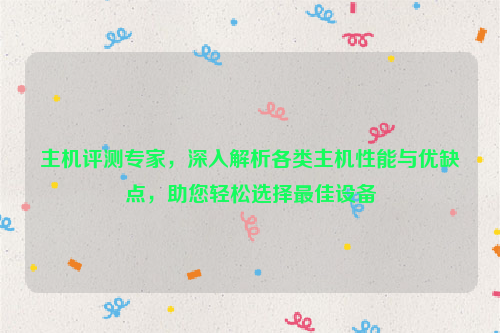 主机评测专家，深入解析各类主机性能与优缺点，助您轻松选择最佳设备